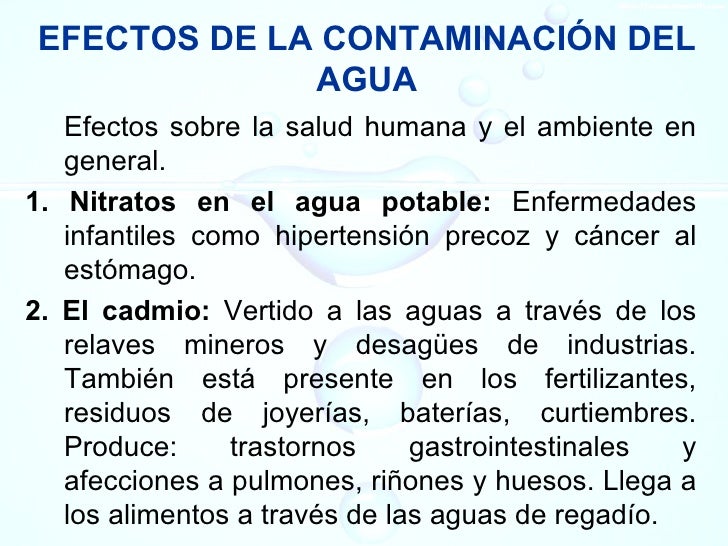 EFECTOS DE LA CONTAMINACIÓN DEL AGUA

Efectos sobre la salud humana y el ambiente en general.

1. Nitratos en el agua potable: Enfermedades infantiles como hipertensión precoz y cáncer al estómago.

2. El cadmio: Vertido a las aguas a través de los relaves mineros y desagües de industrias. También está presente en los fertilizantes, residuos de joyerías, baterías, curtiembres. Produce: trastornos gastrointestinales y afecciones a pulmones, riñones y huesos. Llega a los alimentos a través de las aguas de regadío.